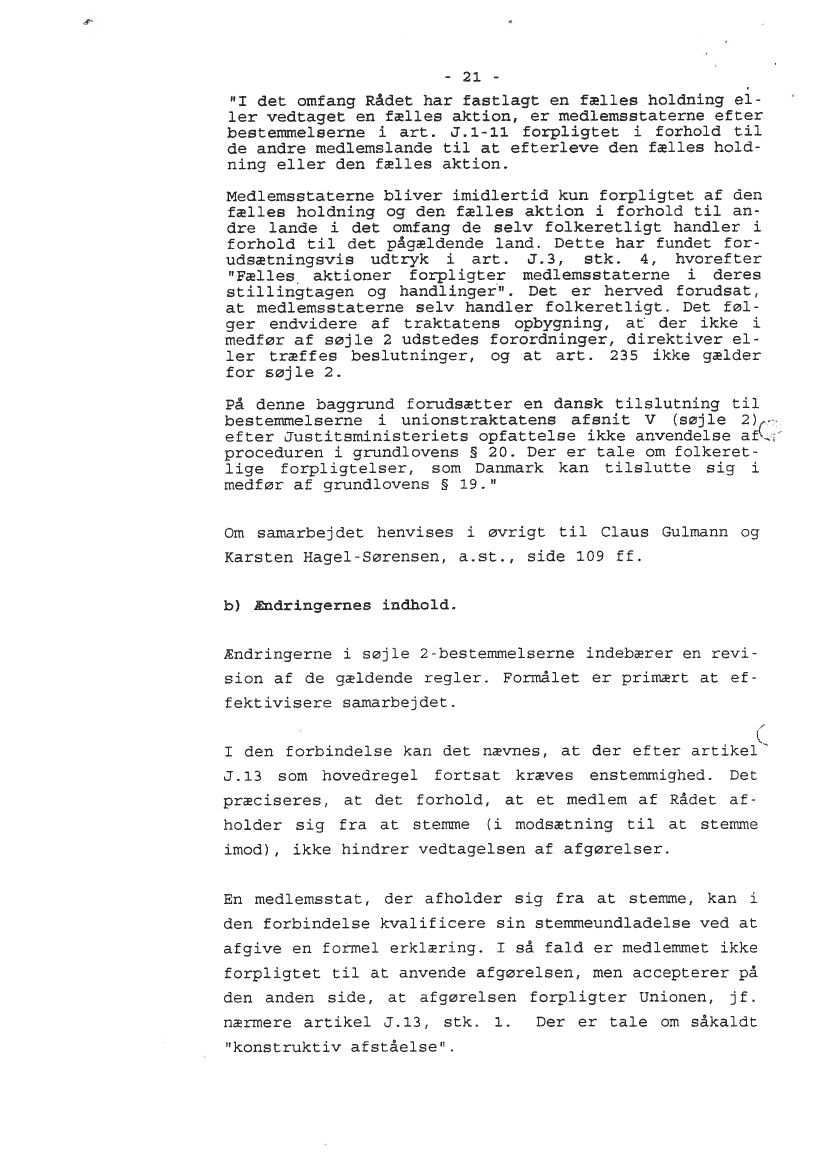 - 21 -

"I det omfang Rådet har fastlagt en fælles holdning eller vedtaget en fælles aktion, er medlemsstaterne efter bestemmelserne i art. J.1-11 forpligtet i forhold til de andre medlemslande til at efterleve den fælles holdning eller den fælles aktion.

Medlemsstaterne bliver imidlertid kun forpligtet af den fælles holdning og den fælles aktion i forhold til andre lande i det omfang de selv folkeretligt handler i forhold til det pågældende land. Dette har fundet forudsætningsvis udtryk i art. J.3, stk. 4, hvorefter "Fælles aktioner forpligter medlemsstaterne i deres stillingtagen og handlinger". Det er herved forudsat, at medlemsstaterne selv handler folkeretligt. Det følger endvidere af traktatens opbygning, at der ikke i medfør af søjle 2 udstedes forordninger, direktiver eller træffes beslutninger, og at art. 235 ikke gælder for søjle 2.

På denne baggrund forudsætter en dansk tilslutning til bestemmelserne i unionstraktatens afsnit V (søjle 2) efter Justitsministeriets opfattelse ikke anvendelse af proceduren i grundlovens § 20. Der er tale om folkeretlige forpligtelser, som Danmark kan tilslutte sig i medfør af grundlovens § 19."

Om samarbejdet henvises i øvrigt til Claus Gulmann og Karsten Hagel-Sørensen, a.st., side 109 ff.

b) Ændringernes indhold.

Ændringerne i søjle 2-bestemmelserne indebærer en revision af de gældende regler. Formålet er primært at effektivisere samarbejdet.

I den forbindelse kan det nævnes, at der efter artikel J.13 som hovedregel fortsat kræves enstemmighed. Det præciseres, at det forhold, at et medlem af Rådet afholder sig fra at stemme (i modsætning til at stemme imod), ikke hindrer vedtagelsen af afgørelser.

En medlemsstat, der afholder sig fra at stemme, kan i den forbindelse kvalificere sin stemmeundladelse ved at afgive en formel erklæring. I så fald er medlemmet ikke forpligtet til at anvende afgørelsen, men accepterer på den anden side, at afgørelsen forpligter Unionen, jf. nærmere artikel J.13, stk. 1. Der er tale om såkaldt "konstruktiv afståelse".